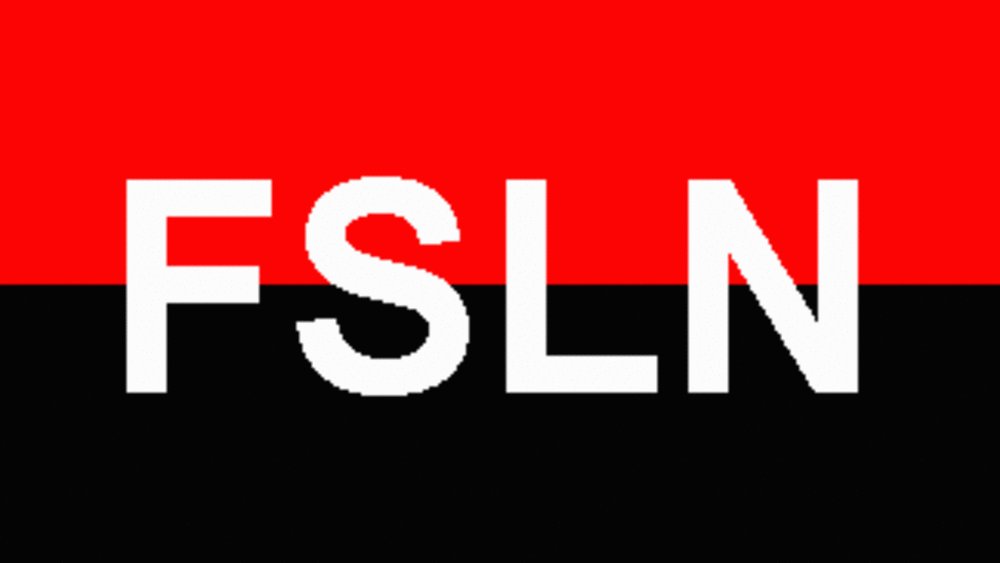 FSLN